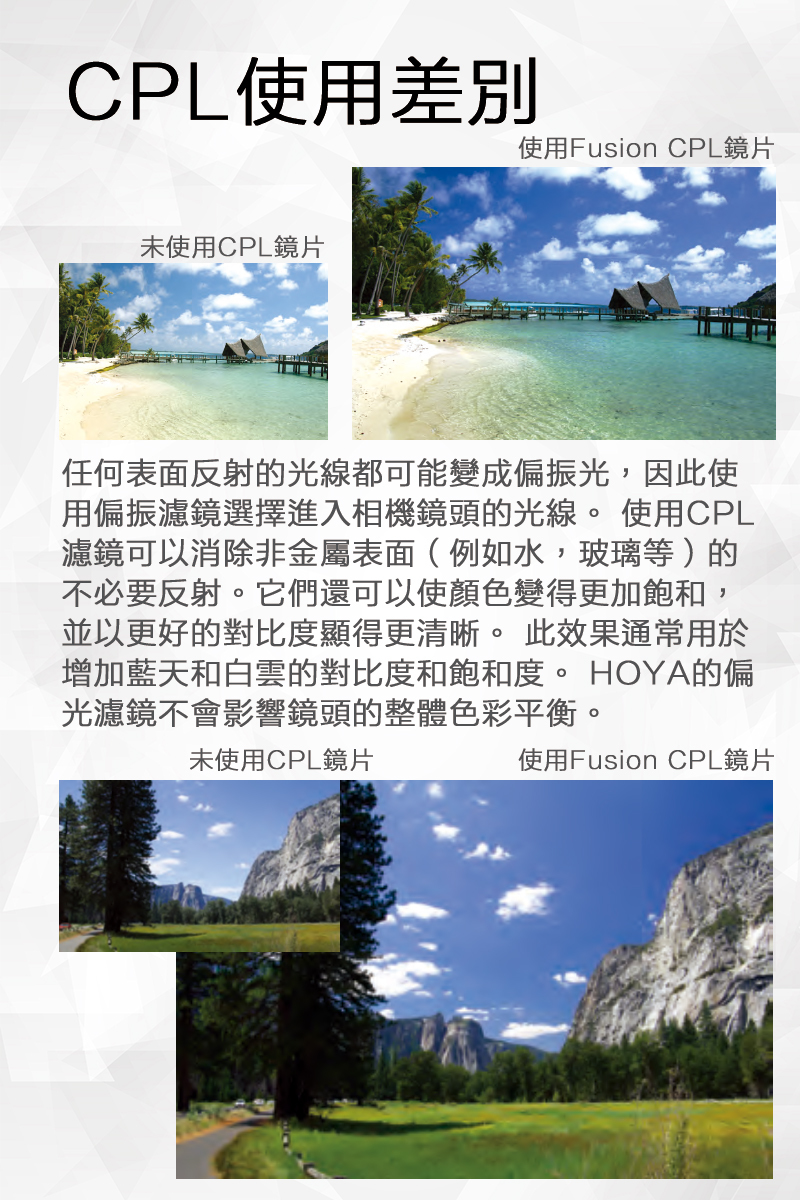 CPL使用差別

使用Fusion CPL鏡片

未使用CPL鏡片

任何表面反射的光線都可能變成偏振光，因此使用偏振濾鏡選擇進入相機鏡頭的光線。 使用CPL濾鏡可以消除非金屬表面（例如水，玻璃等）的不必要反射。它們還可以使顏色變得更加飽和，並以更好的對比度顯得更清晰。 此效果通常用於增加藍天和白雲的對比度和飽和度。 HOYA的偏光濾鏡不會影響鏡頭的整體色彩平衡。

未使用CPL鏡片

使用Fusion CPL鏡片